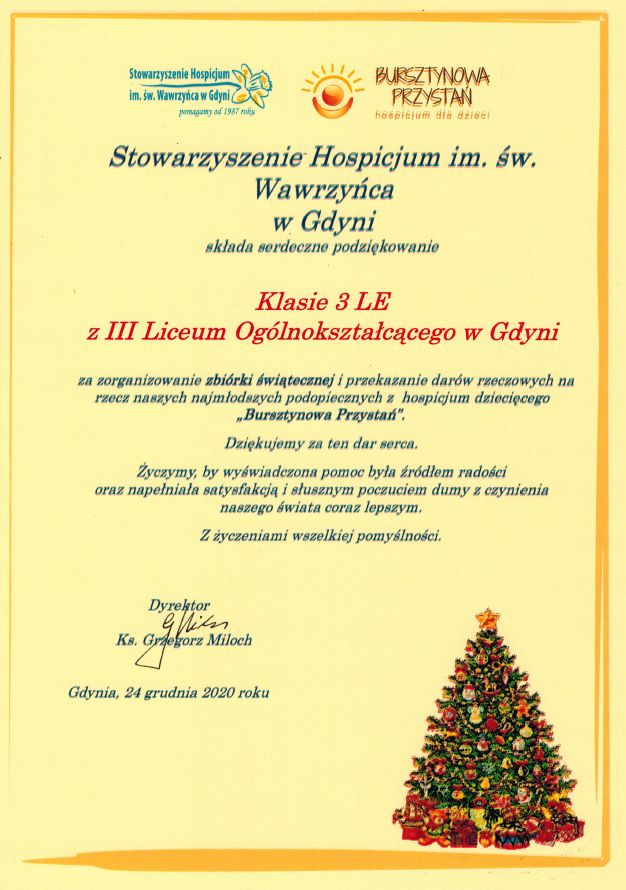 Stowarzyszenie Hospicjum im. św. Wawrzyńca w Gdyni
pomagamy od 1987 roku

BURSZTYNOWA PRZYSTAŃ
hospicjum dla dzieci

Stowarzyszenie Hospicjum im. św. Wawrzyńca w Gdyni

składa serdeczne podziękowanie

Klasie 3 LE
z III Liceum Ogólnokształcącego w Gdyni

za zorganizowanie zbiórki świątecznej i przekazanie darów rzeczowych na rzecz naszych najmłodszych podopiecznych z hospicjum dziecięcego „Bursztynowa Przystań".

Dziękujemy za ten dar serca.

Życzymy, by wyświadczona pomoc była źródłem radości oraz napełniała satysfakcją i słusznym poczuciem dumy z czynienia naszego świata coraz lepszym.

Z życzeniami wszelkiej pomyślności.

Dyrektor
Ks. Grzegorz Miloch

Gdynia, 24 grudnia 2020 roku